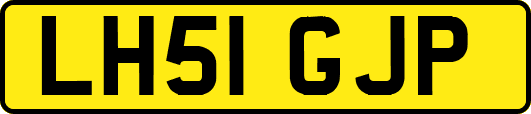 LH51 GJP